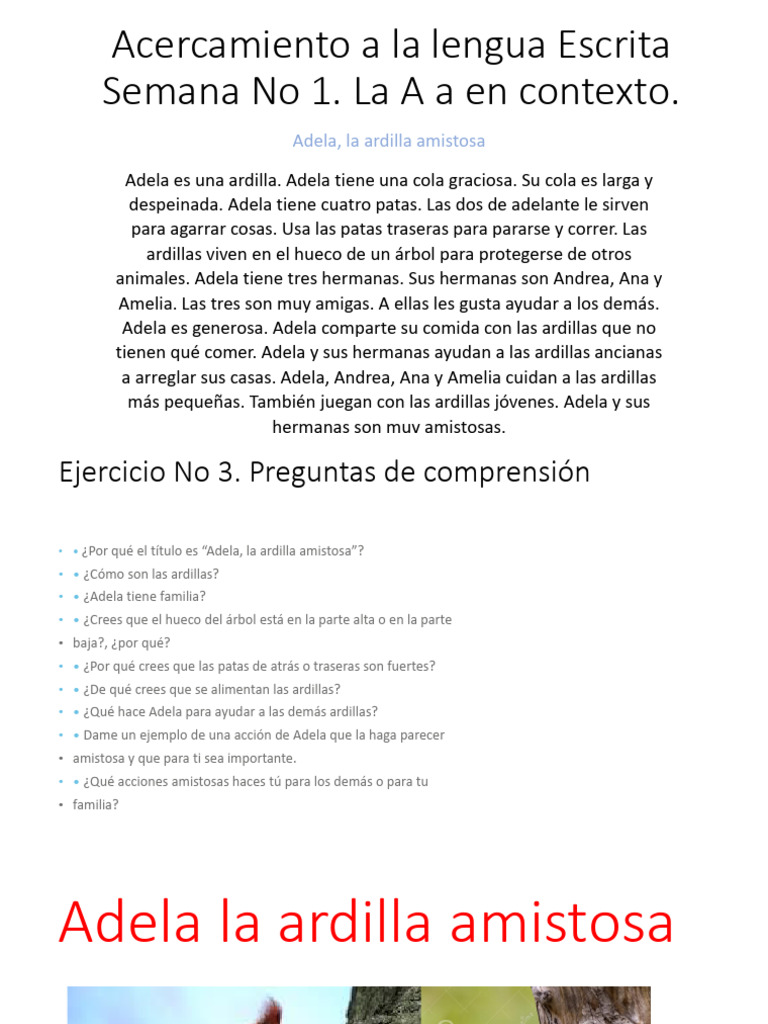 Acercamiento a la lengua Escrita
Semana No 1. La A a en contexto.

Adela, la ardilla amistosa

Adela es una ardilla. Adela tiene una cola graciosa. Su cola es larga y despeinada. Adela tiene cuatro patas. Las dos de adelante le sirven para agarrar cosas. Usa las patas traseras para pararse y correr. Las ardillas viven en el hueco de un árbol para protegerse de otros animales. Adela tiene tres hermanas. Sus hermanas son Andrea, Ana y Amelia. Las tres son muy amigas. A ellas les gusta ayudar a los demás. Adela es generosa. Adela comparte su comida con las ardillas que no tienen qué comer. Adela y sus hermanas ayudan a las ardillas ancianas a arreglar sus casas. Adela, Andrea, Ana y Amelia cuidan a las ardillas más pequeñas. También juegan con las ardillas jóvenes. Adela y sus hermanas son muy amistosas.

Ejercicio No 3. Preguntas de comprensión

• • ¿Por qué el título es "Adela, la ardilla amistosa"?
• • ¿Cómo son las ardillas?
• • ¿Adela tiene familia?
• • ¿Crees que el hueco del árbol está en la parte alta o en la parte
• baja?, ¿por qué?
• • ¿Por qué crees que las patas de atrás o traseras son fuertes?
• • ¿De qué crees que se alimentan las ardillas?
• • ¿Qué hace Adela para ayudar a las demás ardillas?
• • Dame un ejemplo de una acción de Adela que la haga parecer
• amistosa y que para ti sea importante.
• • ¿Qué acciones amistosas haces tú para los demás o para tu
• familia?

Adela la ardilla amistosa